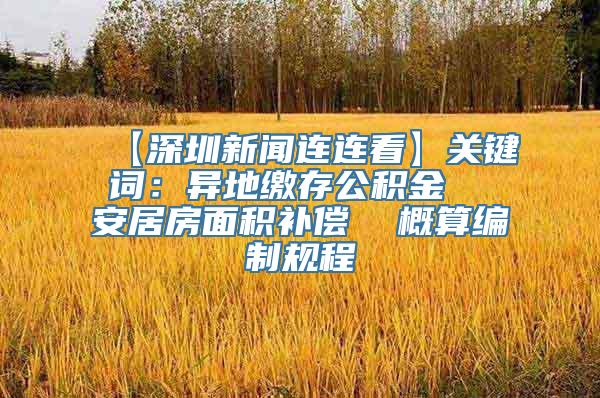 【深圳新闻连连看】关键词：异地缴存公积金　安居房面积补偿　概算编制规程